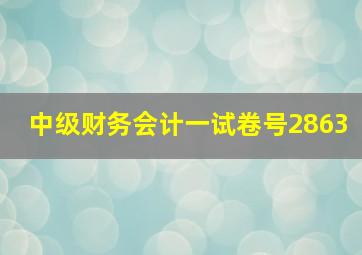 中级财务会计一试卷号2863